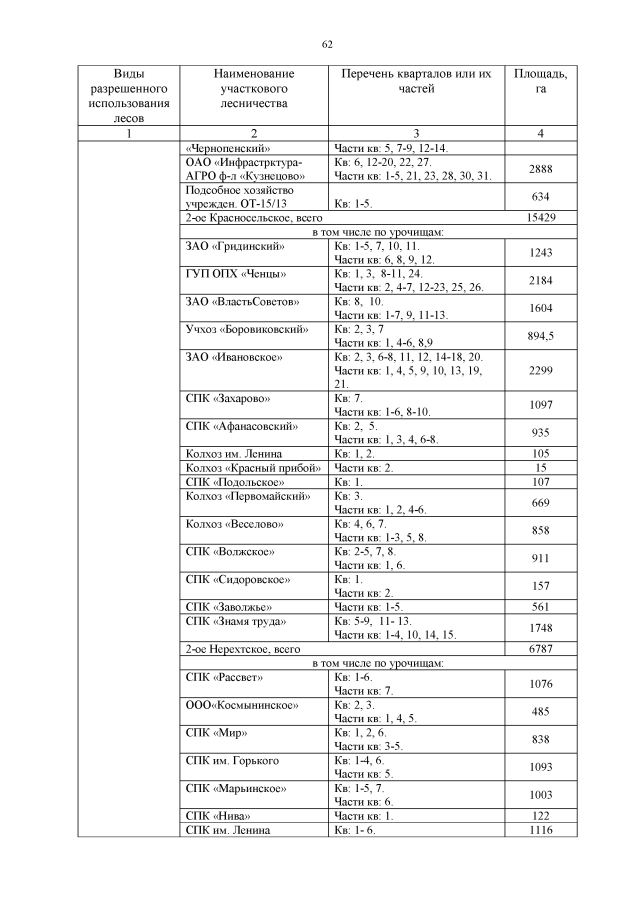 62

| Виды разрешенного использования лесов | Наименование участкового лесничества | Перечень кварталов или их частей | Площадь, га |
|---|---|---|---|
| 1 | 2 | 3 | 4 |
| | «Чернопенский» | Части кв: 5, 7-9, 12-14. | |
| | ОАО «Инфрастрктура-АГРО ф-л «Кузнецово» | Кв: 6, 12-20, 22, 27. Части кв: 1-5, 21, 23, 28, 30, 31. | 2888 |
| | Подсобное хозяйство учрежден. ОТ-15/13 | Кв: 1-5. | 634 |
| | 2-ое Красносельское, всего | | 15429 |
| | в том числе по урочищам: | | |
| | ЗАО «Гридинский» | Кв: 1-5, 7, 10, 11. Части кв: 6, 8, 9, 12. | 1243 |
| | ГУП ОПХ «Ченцы» | Кв: 1, 3, 8-11, 24. Части кв: 2, 4-7, 12-23, 25, 26. | 2184 |
| | ЗАО «ВластьСоветов» | Кв: 8, 10. Части кв: 1-7, 9, 11-13. | 1604 |
| | Учхоз «Боровиковский» | Кв: 2, 3, 7 Части кв: 1, 4-6, 8,9 | 894,5 |
| | ЗАО «Ивановское» | Кв: 2, 3, 6-8, 11, 12, 14-18, 20. Части кв: 1, 4, 5, 9, 10, 13, 19, 21. | 2299 |
| | СПК «Захарово» | Кв: 7. Части кв: 1-6, 8-10. | 1097 |
| | СПК «Афанасовский» | Кв: 2, 5. Части кв: 1, 3, 4, 6-8. | 935 |
| | Колхоз им. Ленина | Кв: 1, 2. | 105 |
| | Колхоз «Красный прибой» | Части кв: 2. | 15 |
| | СПК «Подольское» | Кв: 1. | 107 |
| | Колхоз «Первомайский» | Кв: 3. Части кв: 1, 2, 4-6. | 669 |
| | Колхоз «Веселово» | Кв: 4, 6, 7. Части кв: 1-3, 5, 8. | 858 |
| | СПК «Волжское» | Кв: 2-5, 7, 8. Части кв: 1, 6. | 911 |
| | СПК «Сидоровское» | Кв: 1. Части кв: 2. | 157 |
| | СПК «Заволжье» | Части кв: 1-5. | 561 |
| | СПК «Знамя труда» | Кв: 5-9, 11- 13. Части кв: 1-4, 10, 14, 15. | 1748 |
| | 2-ое Нерехтское, всего | | 6787 |
| | в том числе по урочищам: | | |
| | СПК «Рассвет» | Кв: 1-6. Части кв: 7. | 1076 |
| | ООО«Космынинское» | Кв: 2, 3. Части кв: 1, 4, 5. | 485 |
| | СПК «Мир» | Кв: 1, 2, 6. Части кв: 3-5. | 838 |
| | СПК им. Горького | Кв: 1-4, 6. Части кв: 5. | 1093 |
| | СПК «Марьинское» | Кв: 1-5, 7. Части кв: 6. | 1003 |
| | СПК «Нива» | Части кв: 1. | 122 |
| | СПК им. Ленина | Кв: 1- 6. | 1116 |